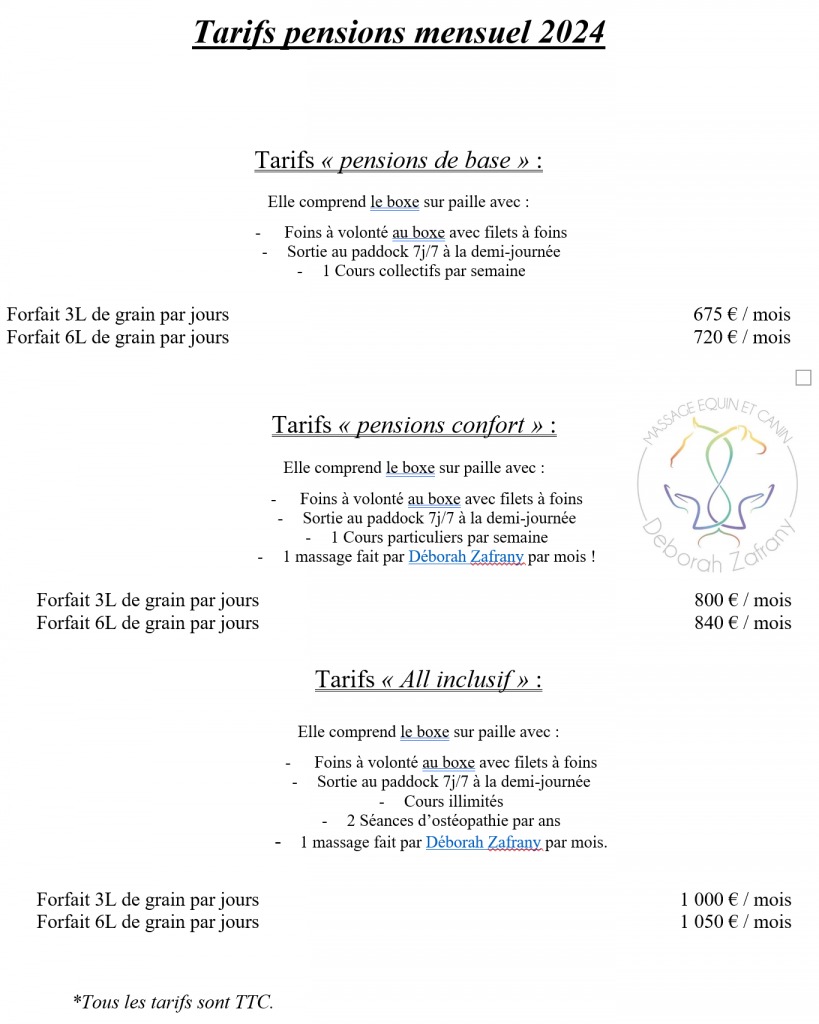 Tarifs pensions mensuel 2024

Tarifs « pensions de base » :

Elle comprend le boxe sur paille avec :

- Foins à volonté au boxe avec filets à foins
- Sortie au paddock 7j/7 à la demi-journée
- 1 Cours collectifs par semaine

Forfait 3L de grain par jours 675 € / mois
Forfait 6L de grain par jours 720 € / mois

Tarifs « pensions confort » :

Elle comprend le boxe sur paille avec :

- Foins à volonté au boxe avec filets à foins
- Sortie au paddock 7j/7 à la demi-journée
- 1 Cours particuliers par semaine
- 1 massage fait par Déborah Zafrany par mois !

MASSAGE EQUIN ET CANIN
Déborah Zafrany

Forfait 3L de grain par jours 800 € / mois
Forfait 6L de grain par jours 840 € / mois

Tarifs « All inclusif » :

Elle comprend le boxe sur paille avec :

- Foins à volonté au boxe avec filets à foins
- Sortie au paddock 7j/7 à la demi-journée
- Cours illimités
- 2 Séances d'ostéopathie par ans
- 1 massage fait par Déborah Zafrany par mois.

Forfait 3L de grain par jours 1 000 € / mois
Forfait 6L de grain par jours 1 050 € / mois

*Tous les tarifs sont TTC.